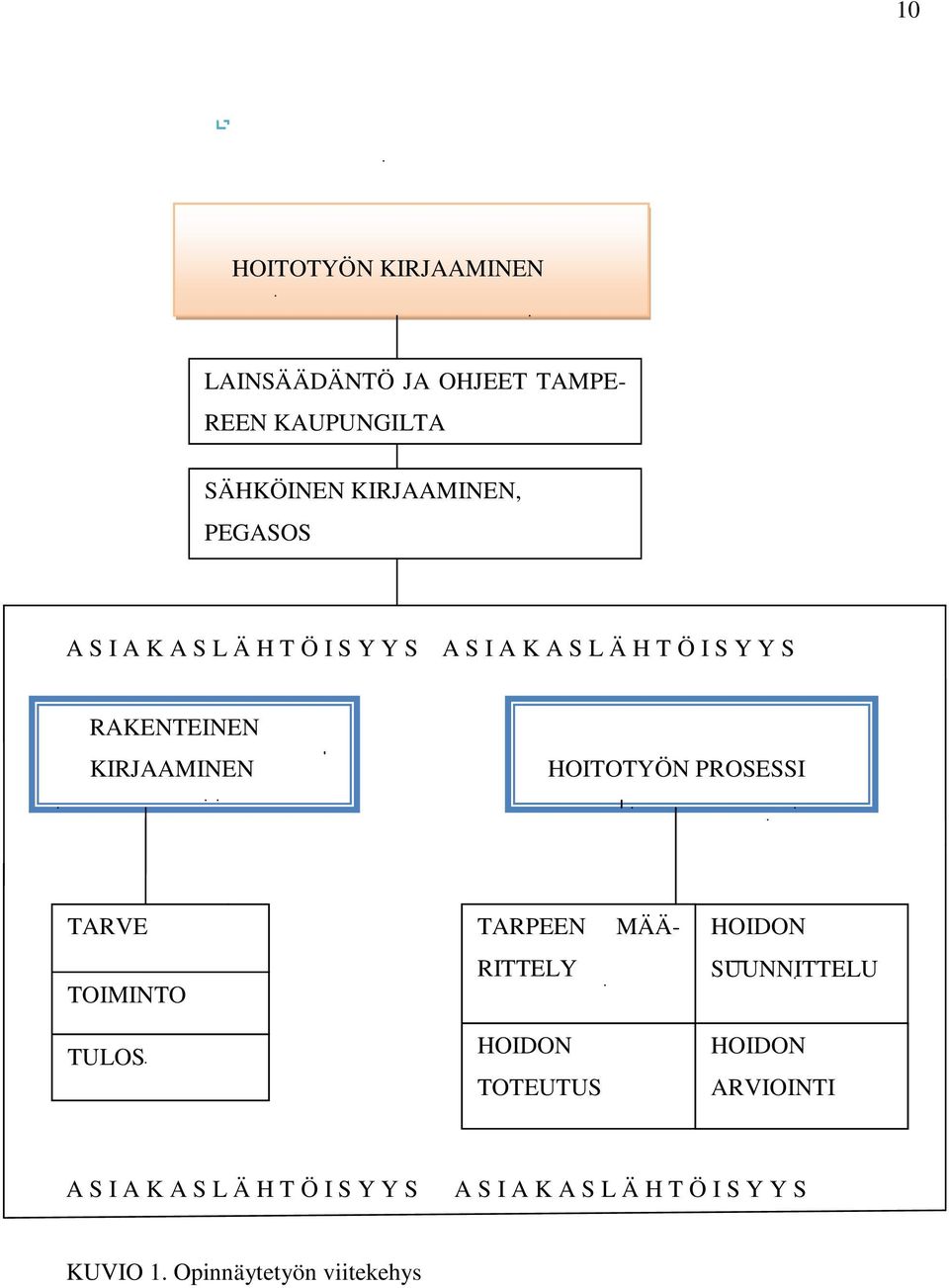 10

HOITOTYÖN KIRJAAMINEN

LAINSÄÄDÄNTÖ JA OHJEET TAMPEREEN KAUPUNGILTA

SÄHKÖINEN KIRJAAMINEN, PEGASOS

A S I A K A S L Ä H T Ö I S Y Y S A S I A K A S L Ä H T Ö I S Y Y S

RAKENTEINEN KIRJAAMINEN

HOITOTYÖN PROSESSI

TARVE

TOIMINTO

TULOS

TARPEEN MÄÄRITTELY

HOIDON SUUNNITTELU

HOIDON TOTEUTUS

HOIDON ARVIOINTI

A S I A K A S L Ä H T Ö I S Y Y S A S I A K A S L Ä H T Ö I S Y Y S

KUVIO 1. Opinnäytetyön viitekehys